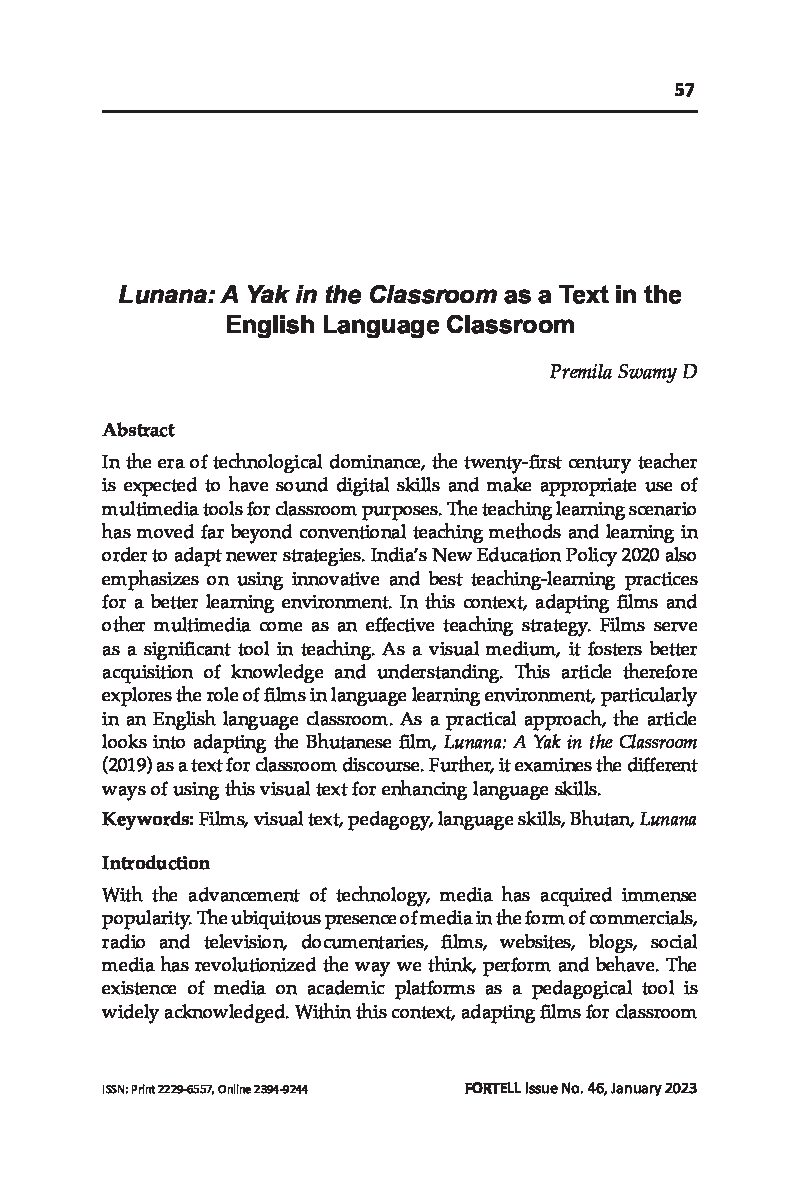 57

Lunana: A Yak in the Classroom as a Text in the English Language Classroom

Premila Swamy D

Abstract

In the era of technological dominance, the twenty-first century teacher is expected to have sound digital skills and make appropriate use of multimedia tools for classroom purposes. The teaching learning scenario has moved far beyond conventional teaching methods and learning in order to adapt newer strategies. India's New Education Policy 2020 also emphasizes on using innovative and best teaching-learning practices for a better learning environment. In this context, adapting films and other multimedia come as an effective teaching strategy. Films serve as a significant tool in teaching. As a visual medium, it fosters better acquisition of knowledge and understanding. This article therefore explores the role of films in language learning environment, particularly in an English language classroom. As a practical approach, the article looks into adapting the Bhutanese film, Lunana: A Yak in the Classroom (2019) as a text for classroom discourse. Further, it examines the different ways of using this visual text for enhancing language skills.

Keywords: Films, visual text, pedagogy, language skills, Bhutan, Lunana

Introduction

With the advancement of technology, media has acquired immense popularity. The ubiquitous presence of media in the form of commercials, radio and television, documentaries, films, websites, blogs, social media has revolutionized the way we think, perform and behave. The existence of media on academic platforms as a pedagogical tool is widely acknowledged. Within this context, adapting films for classroom

ISSN: Print 2229-6557, Online 2394-9244

FORTELL Issue No. 46, January 2023